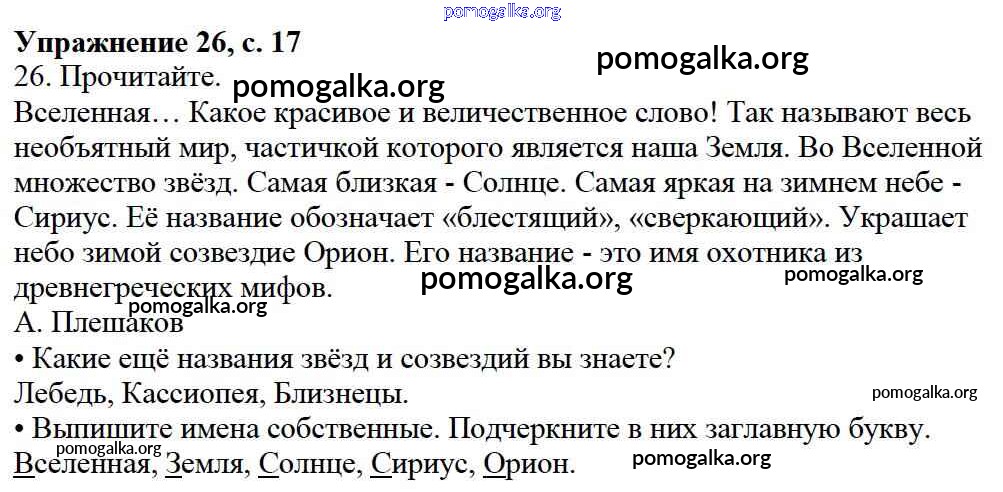 Упражнение 26, с. 17

26. Прочитайте.

Вселенная… Какое красивое и величественное слово! Так называют весь необъятный мир, частичкой которого является наша Земля. Во Вселенной множество звёзд. Самая близкая - Солнце. Самая яркая на зимнем небе - Сириус. Её название обозначает «блестящий», «сверкающий». Украшает небо зимой созвездие Орион. Его название - это имя охотника из древнегреческих мифов.

А. Плешаков

• Какие ещё названия звёзд и созвездий вы знаете?

Лебедь, Кассиопея, Близнецы.

• Выпишите имена собственные. Подчеркните в них заглавную букву.

Вселенная, Земля, Солнце, Сириус, Орион.

pomogalka.org